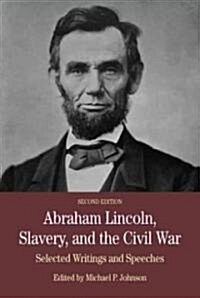 SECOND EDITION

Abraham Lincoln, Slavery, and the Civil War

Selected Writings and Speeches

Edited by Michael P. Johnson